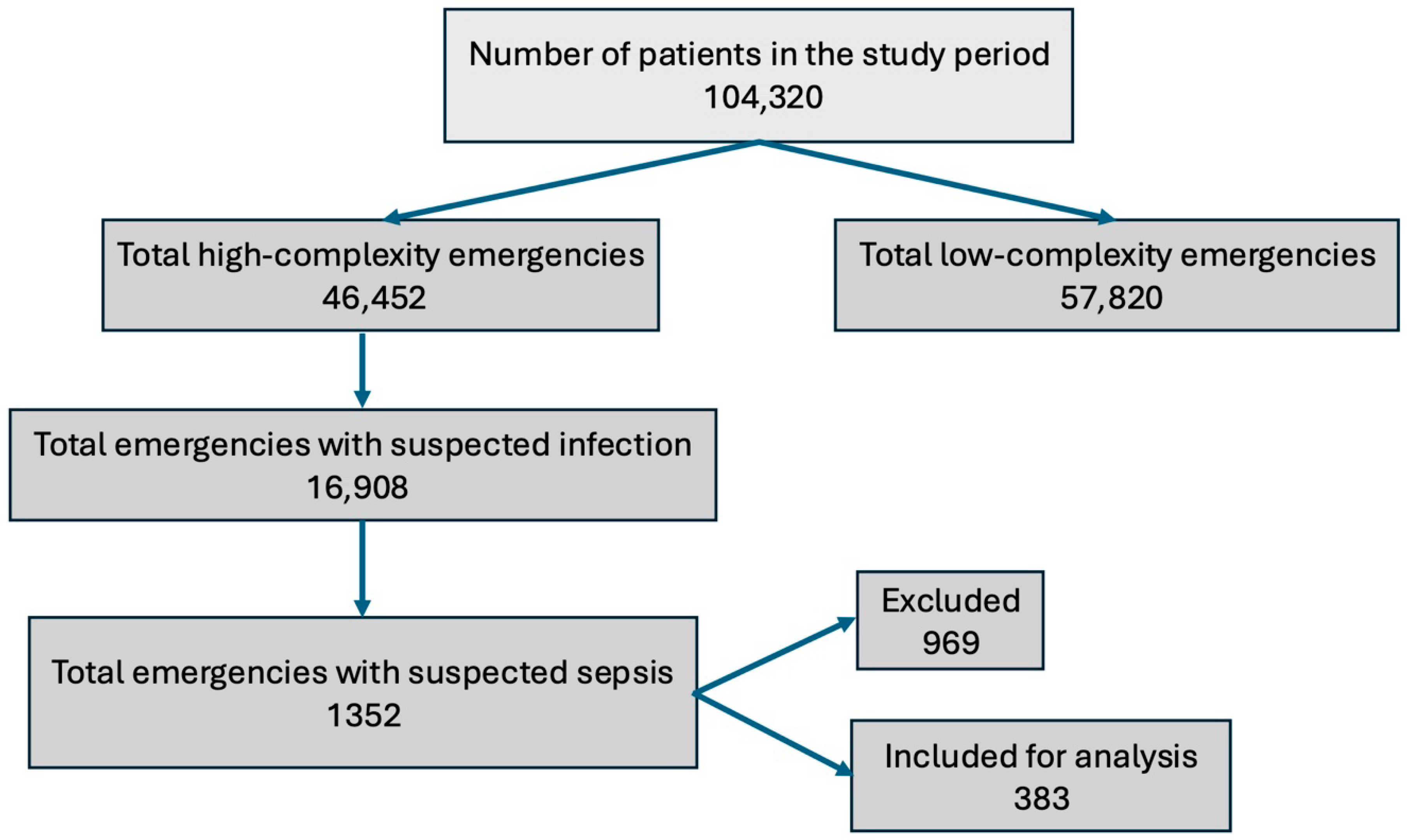 Number of patients in the study period
104,320

Total high-complexity emergencies
46,452

Total low-complexity emergencies
57,820

Total emergencies with suspected infection
16,908

Total emergencies with suspected sepsis
1352

Excluded
969

Included for analysis
383